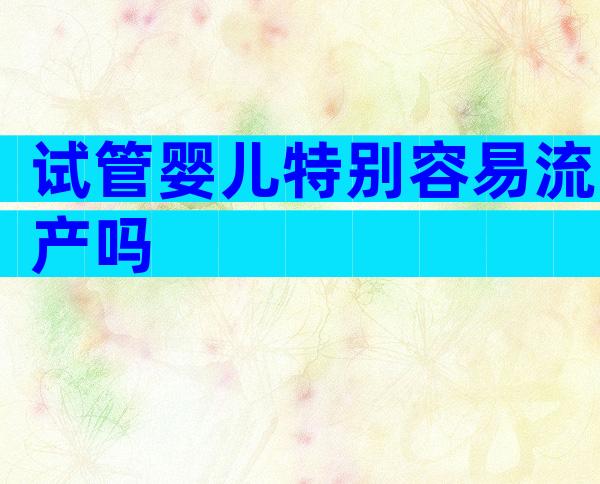 试管婴儿特别容易流产吗